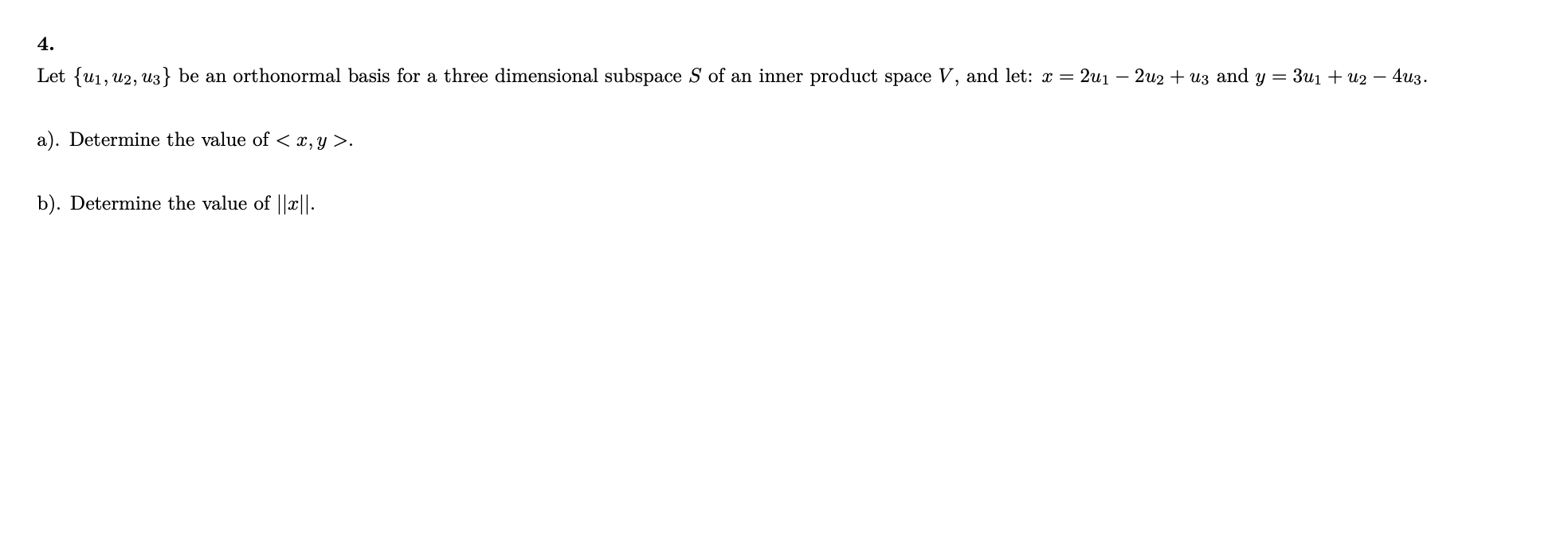 4.

Let $\{u_1, u_2, u_3\}$ be an orthonormal basis for a three dimensional subspace $S$ of an inner product space $V$, and let: $x = 2u_1 - 2u_2 + u_3$ and $y = 3u_1 + u_2 - 4u_3$.

a). Determine the value of $< x, y >$.

b). Determine the value of $||x||$.